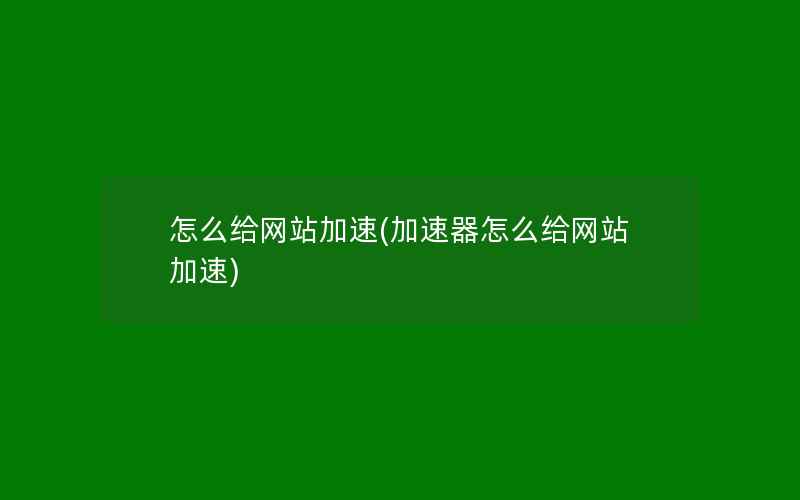 怎么给网站加速(加速器怎么给网站加速)